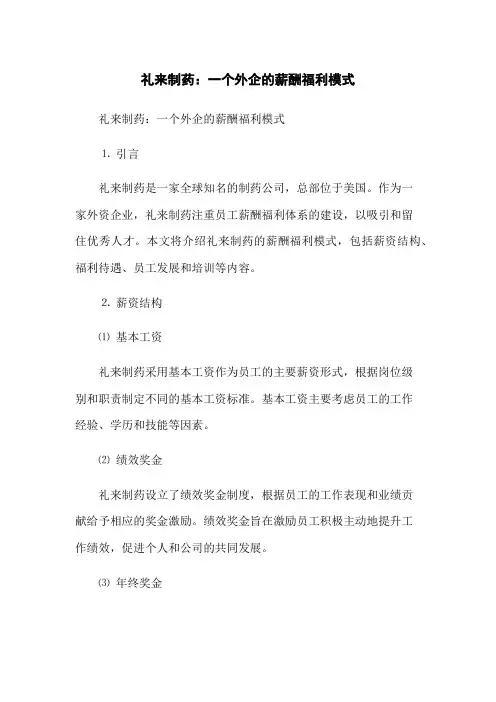 礼来制药：一个外企的薪酬福利模式

礼来制药：一个外企的薪酬福利模式

1. 引言

礼来制药是一家全球知名的制药公司，总部位于美国。作为一家外资企业，礼来制药注重员工薪酬福利体系的建设，以吸引和留住优秀人才。本文将介绍礼来制药的薪酬福利模式，包括薪资结构、福利待遇、员工发展和培训等内容。

2. 薪资结构

⑴ 基本工资

礼来制药采用基本工资作为员工的主要薪资形式，根据岗位级别和职责制定不同的基本工资标准。基本工资主要考虑员工的工作经验、学历和技能等因素。

⑵ 绩效奖金

礼来制药设立了绩效奖金制度，根据员工的工作表现和业绩贡献给予相应的奖金激励。绩效奖金旨在激励员工积极主动地提升工作绩效，促进个人和公司的共同发展。

⑶ 年终奖金